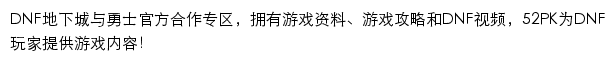 DNF地下城与勇士官方合作专区，拥有游戏资料、游戏攻略和DNF视频，52PK为DNF玩家提供游戏内容！